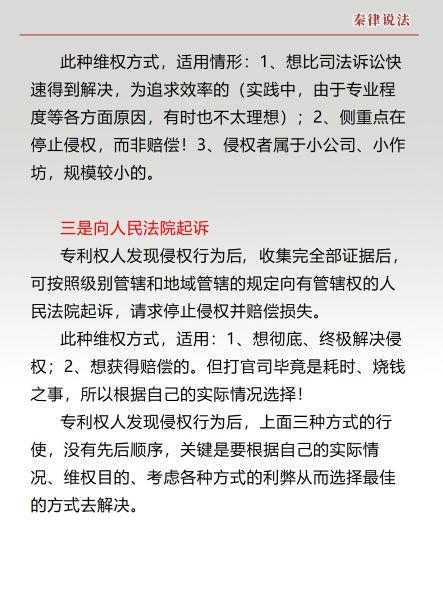 秦律说法

此种维权方式，适用情形：1、想比司法诉讼快速得到解决，为追求效率的（实践中，由于专业程度等各方面原因，有时也不太理想）；2、侧重点在停止侵权，而非赔偿！3、侵权者属于小公司、小作坊，规模较小的。

三是向人民法院起诉

专利权人发现侵权行为后，收集完全部证据后，可按照级别管辖和地域管辖的规定向有管辖权的人民法院起诉，请求停止侵权并赔偿损失。

此种维权方式，适用：1、想彻底、终极解决侵权；2、想获得赔偿的。但打官司毕竟是耗时、烧钱之事，所以根据自己的实际情况选择！

专利权人发现侵权行为后，上面三种方式的行使，没有先后顺序，关键是要根据自己的实际情况、维权目的、考虑各种方式的利弊从而选择最佳的方式去解决。